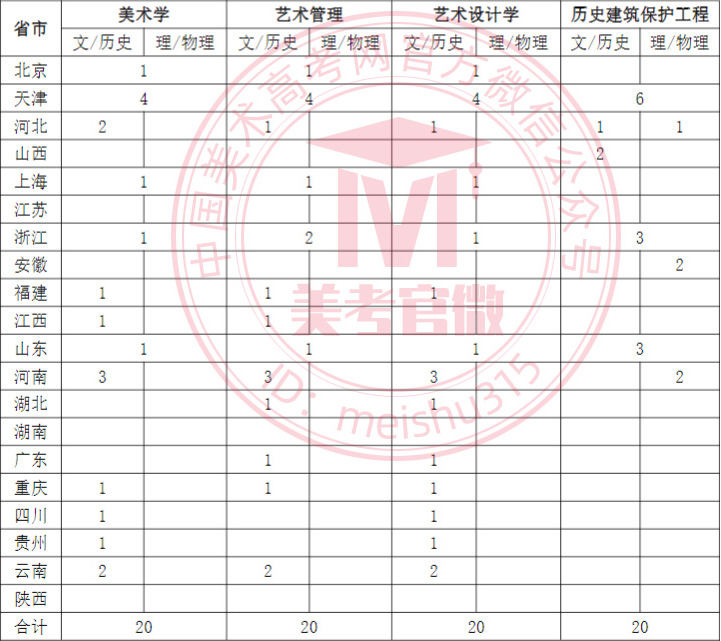 | 省市 | 美术学 | | 艺术管理 | | 艺术设计学 | | 历史建筑保护工程 | |
|---|---|---|---|---|---|---|---|---|
| | 文/历史 | 理/物理 | 文/历史 | 理/物理 | 文/历史 | 理/物理 | 文/历史 | 理/物理 |
| 北京 | 1 | | 1 | | 1 | | | |
| 天津 | 4 | | 4 | | 4 | | 6 | |
| 河北 | 2 | | 1 | | 1 | | 1 | 1 |
| 山西 | | | | | | | 2 | |
| 上海 | 1 | | 1 | | 1 | | | |
| 江苏 | | | | | | | | |
| 浙江 | 1 | | 2 | | 1 | | 3 | |
| 安徽 | | | | | | | | 2 |
| 福建 | 1 | | 1 | | 1 | | | |
| 江西 | 1 | | 1 | | | | | |
| 山东 | 1 | | 1 | | 1 | | 3 | |
| 河南 | 3 | | 3 | | 3 | | | 2 |
| 湖北 | | | 1 | | 1 | | | |
| 湖南 | | | | | | | | |
| 广东 | | | 1 | | 1 | | | |
| 重庆 | 1 | | 1 | | 1 | | | |
| 四川 | 1 | | | | 1 | | | |
| 贵州 | 1 | | | | 1 | | | |
| 云南 | 2 | | 2 | | 2 | | | |
| 陕西 | | | | | | | | |
| 合计 | 20 | | 20 | | 20 | | 20 | |

中国美术高考网官方微信公众号
美考官微
ID: meishu315